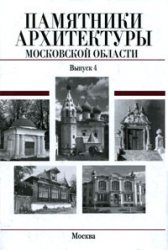 ПАМЯТНИКИ АРХИТЕКТУРЫ
МОСКОВСКОЙ ОБЛАСТИ

Выпуск 4

Москва